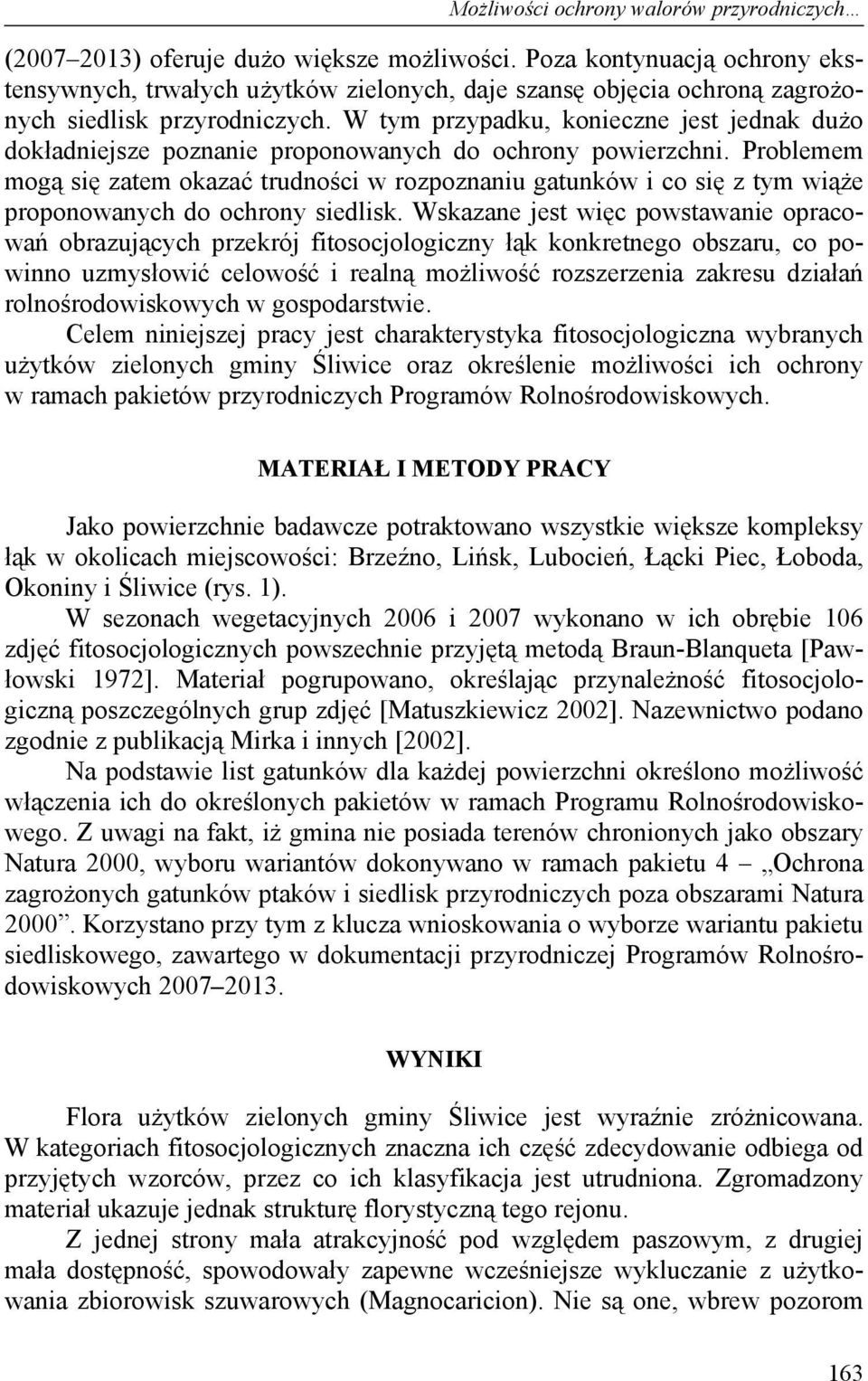 Możliwości ochrony walorów przyrodniczych…

(2007–2013) oferuje dużo większe możliwości. Poza kontynuacją ochrony ekstensywnych, trwałych użytków zielonych, daje szansę objęcia ochroną zagrożonych siedlisk przyrodniczych. W tym przypadku, konieczne jest jednak dużo dokładniejsze poznanie proponowanych do ochrony powierzchni. Problemem mogą się zatem okazać trudności w rozpoznaniu gatunków i co się z tym wiąże proponowanych do ochrony siedlisk. Wskazane jest więc powstawanie opracowań obrazujących przekrój fitosocjologiczny łąk konkretnego obszaru, co powinno uzmysłowić celowość i realną możliwość rozszerzenia zakresu działań rolnośrodowiskowych w gospodarstwie.

Celem niniejszej pracy jest charakterystyka fitosocjologiczna wybranych użytków zielonych gminy Śliwice oraz określenie możliwości ich ochrony w ramach pakietów przyrodniczych Programów Rolnośrodowiskowych.

MATERIAŁ I METODY PRACY

Jako powierzchnie badawcze potraktowano wszystkie większe kompleksy łąk w okolicach miejscowości: Brzeźno, Lińsk, Lubocień, Łącki Piec, Łoboda, Okoniny i Śliwice (rys. 1).

W sezonach wegetacyjnych 2006 i 2007 wykonano w ich obrębie 106 zdjęć fitosocjologicznych powszechnie przyjętą metodą Braun-Blanqueta [Pawłowski 1972]. Materiał pogrupowano, określając przynależność fitosocjologiczną poszczególnych grup zdjęć [Matuszkiewicz 2002]. Nazewnictwo podano zgodnie z publikacją Mirka i innych [2002].

Na podstawie list gatunków dla każdej powierzchni określono możliwość włączenia ich do określonych pakietów w ramach Programu Rolnośrodowiskowego. Z uwagi na fakt, iż gmina nie posiada terenów chronionych jako obszary Natura 2000, wyboru wariantów dokonywano w ramach pakietu 4 – „Ochrona zagrożonych gatunków ptaków i siedlisk przyrodniczych poza obszarami Natura 2000”. Korzystano przy tym z klucza wnioskowania o wyborze wariantu pakietu siedliskowego, zawartego w dokumentacji przyrodniczej Programów Rolnośrodowiskowych 2007–2013.

WYNIKI

Flora użytków zielonych gminy Śliwice jest wyraźnie zróżnicowana. W kategoriach fitosocjologicznych znaczna ich część zdecydowanie odbiega od przyjętych wzorców, przez co ich klasyfikacja jest utrudniona. Zgromadzony materiał ukazuje jednak strukturę florystyczną tego rejonu.

Z jednej strony mała atrakcyjność pod względem paszowym, z drugiej mała dostępność, spowodowały zapewne wcześniejsze wykluczanie z użytkowania zbiorowisk szuwarowych (Magnocaricion). Nie są one, wbrew pozorom

163